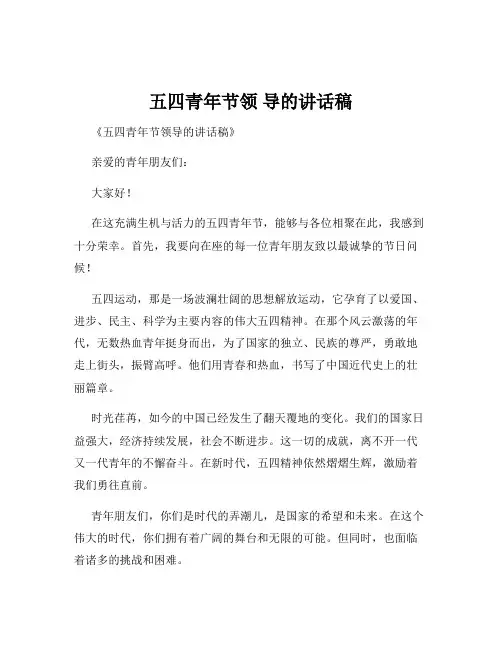 五四青年节领 导的讲话稿

《五四青年节领导的讲话稿》

亲爱的青年朋友们:

大家好!

在这充满生机与活力的五四青年节，能够与各位相聚在此，我感到十分荣幸。首先，我要向在座的每一位青年朋友致以最诚挚的节日问候!

五四运动，那是一场波澜壮阔的思想解放运动，它孕育了以爱国、进步、民主、科学为主要内容的伟大五四精神。在那个风云激荡的年代，无数热血青年挺身而出，为了国家的独立、民族的尊严，勇敢地走上街头，振臂高呼。他们用青春和热血，书写了中国近代史上的壮丽篇章。

时光荏苒，如今的中国已经发生了翻天覆地的变化。我们的国家日益强大，经济持续发展，社会不断进步。这一切的成就，离不开一代又一代青年的不懈奋斗。在新时代，五四精神依然熠熠生辉，激励着我们勇往直前。

青年朋友们，你们是时代的弄潮儿，是国家的希望和未来。在这个伟大的时代，你们拥有着广阔的舞台和无限的可能。但同时，也面临着诸多的挑战和困难。